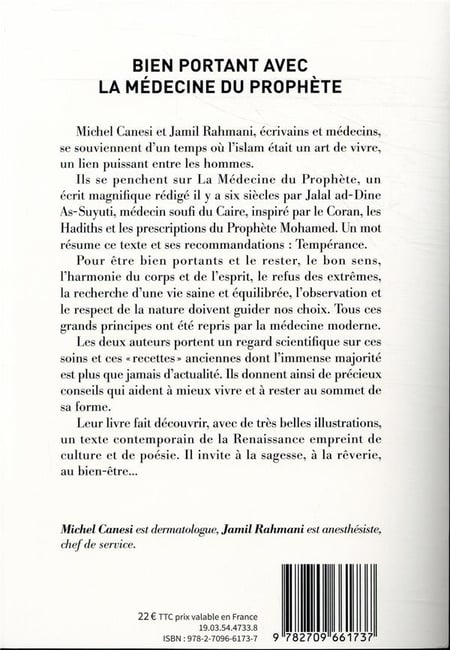 BIEN PORTANT AVEC
LA MÉDECINE DU PROPHÈTE

Michel Canesi et Jamil Rahmani, écrivains et médecins, se souviennent d'un temps où l'islam était un art de vivre, un lien puissant entre les hommes.

Ils se penchent sur La Médecine du Prophète, un écrit magnifique rédigé il y a six siècles par Jalal ad-Dine As-Suyuti, médecin soufi du Caire, inspiré par le Coran, les Hadiths et les prescriptions du Prophète Mohamed. Un mot résume ce texte et ses recommandations : Tempérance.

Pour être bien portants et le rester, le bon sens, l'harmonie du corps et de l'esprit, le refus des extrêmes, la recherche d'une vie saine et équilibrée, l'observation et le respect de la nature doivent guider nos choix. Tous ces grands principes ont été repris par la médecine moderne.

Les deux auteurs portent un regard scientifique sur ces soins et ces « recettes » anciennes dont l'immense majorité est plus que jamais d'actualité. Ils donnent ainsi de précieux conseils qui aident à mieux vivre et à rester au sommet de sa forme.

Leur livre fait découvrir, avec de très belles illustrations, un texte contemporain de la Renaissance empreint de culture et de poésie. Il invite à la sagesse, à la rêverie, au bien-être...

Michel Canesi est dermatologue, Jamil Rahmani est anesthésiste, chef de service.

22 € TTC prix valable en France
19.03.54.4733.8
ISBN : 978-2-7096-6173-7

9 782709 661737